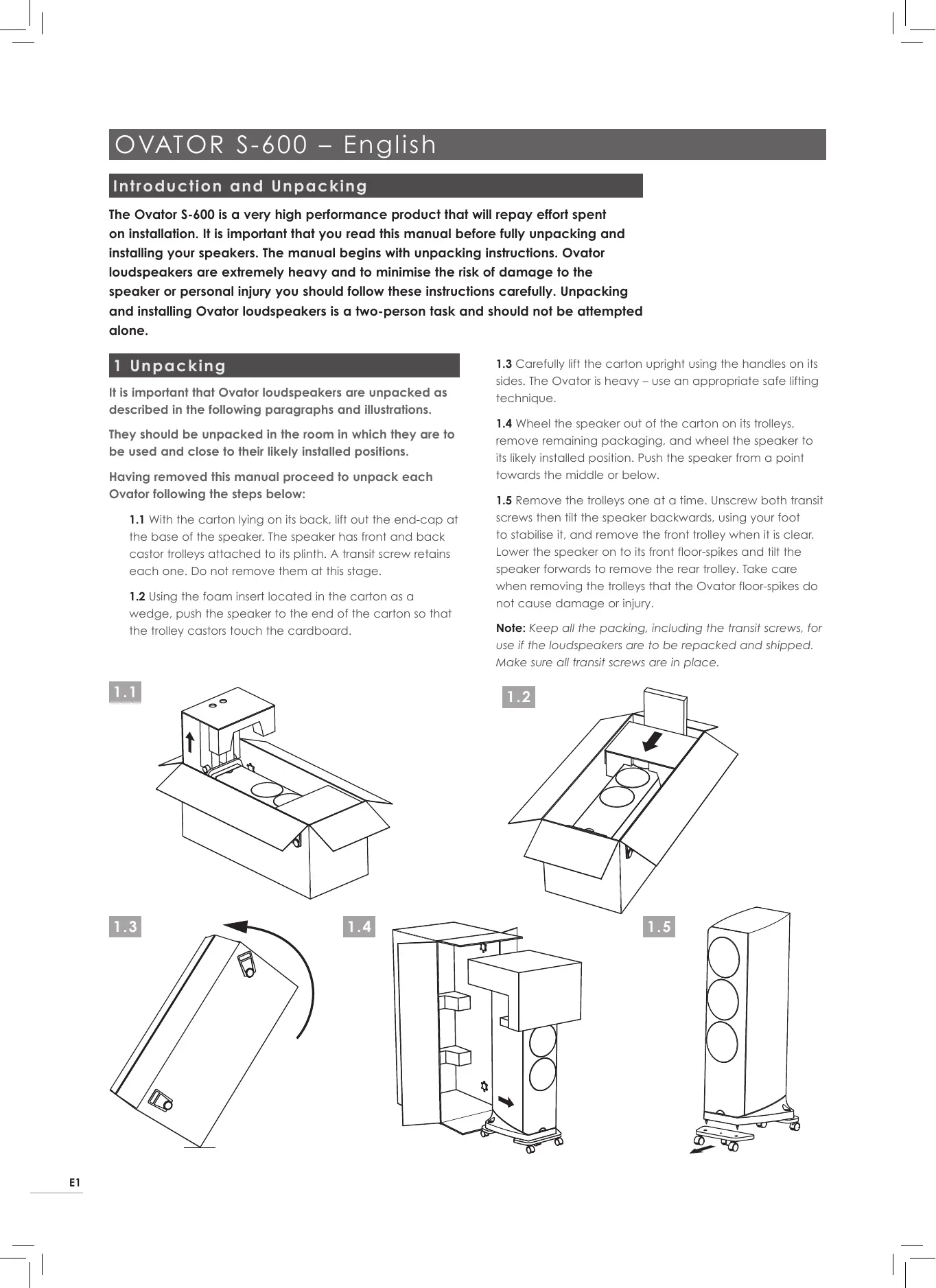 OVATOR S-600 – English

Introduction and Unpacking

The Ovator S-600 is a very high performance product that will repay effort spent on installation. It is important that you read this manual before fully unpacking and installing your speakers. The manual begins with unpacking instructions. Ovator loudspeakers are extremely heavy and to minimise the risk of damage to the speaker or personal injury you should follow these instructions carefully. Unpacking and installing Ovator loudspeakers is a two-person task and should not be attempted alone.

1 Unpacking

It is important that Ovator loudspeakers are unpacked as described in the following paragraphs and illustrations.

They should be unpacked in the room in which they are to be used and close to their likely installed positions.

Having removed this manual proceed to unpack each Ovator following the steps below:

1.1 With the carton lying on its back, lift out the end-cap at the base of the speaker. The speaker has front and back castor trolleys attached to its plinth. A transit screw retains each one. Do not remove them at this stage.

1.2 Using the foam insert located in the carton as a wedge, push the speaker to the end of the carton so that the trolley castors touch the cardboard.

1.3 Carefully lift the carton upright using the handles on its sides. The Ovator is heavy – use an appropriate safe lifting technique.

1.4 Wheel the speaker out of the carton on its trolleys, remove remaining packaging, and wheel the speaker to its likely installed position. Push the speaker from a point towards the middle or below.

1.5 Remove the trolleys one at a time. Unscrew both transit screws then tilt the speaker backwards, using your foot to stabilise it, and remove the front trolley when it is clear. Lower the speaker on to its front floor-spikes and tilt the speaker forwards to remove the rear trolley. Take care when removing the trolleys that the Ovator floor-spikes do not cause damage or injury.

Note: Keep all the packing, including the transit screws, for use if the loudspeakers are to be repacked and shipped. Make sure all transit screws are in place.

1.1

1.2

1.3

1.4

1.5

E1